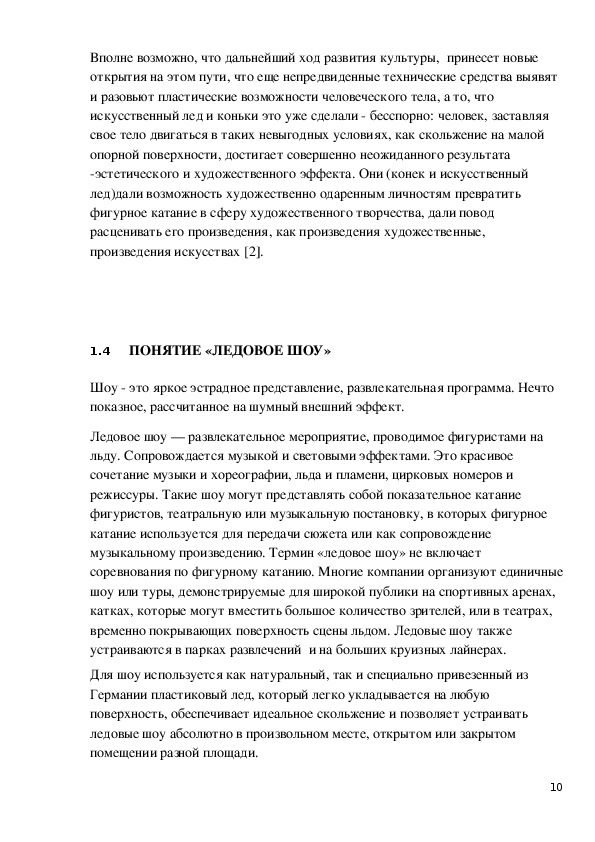 Вполне возможно, что дальнейший ход развития культуры, принесет новые открытия на этом пути, что еще непредвиденные технические средства выявят и разовьют пластические возможности человеческого тела, а то, что искусственный лед и коньки это уже сделали - бесспорно: человек, заставляя свое тело двигаться в таких невыгодных условиях, как скольжение на малой опорной поверхности, достигает совершенно неожиданного результата -эстетического и художественного эффекта. Они (конек и искусственный лед)дали возможность художественно одаренным личностям превратить фигурное катание в сферу художественного творчества, дали повод расценивать его произведения, как произведения художественные, произведения искусствах [2].

1.4 ПОНЯТИЕ «ЛЕДОВОЕ ШОУ»

Шоу - это яркое эстрадное представление, развлекательная программа. Нечто показное, рассчитанное на шумный внешний эффект.

Ледовое шоу — развлекательное мероприятие, проводимое фигуристами на льду. Сопровождается музыкой и световыми эффектами. Это красивое сочетание музыки и хореографии, льда и пламени, цирковых номеров и режиссуры. Такие шоу могут представлять собой показательное катание фигуристов, театральную или музыкальную постановку, в которых фигурное катание используется для передачи сюжета или как сопровождение музыкальному произведению. Термин «ледовое шоу» не включает соревнования по фигурному катанию. Многие компании организуют единичные шоу или туры, демонстрируемые для широкой публики на спортивных аренах, катках, которые могут вместить большое количество зрителей, или в театрах, временно покрывающих поверхность сцены льдом. Ледовые шоу также устраиваются в парках развлечений и на больших круизных лайнерах.

Для шоу используется как натуральный, так и специально привезенный из Германии пластиковый лед, который легко укладывается на любую поверхность, обеспечивает идеальное скольжение и позволяет устраивать ледовые шоу абсолютно в произвольном месте, открытом или закрытом помещении разной площади.

10